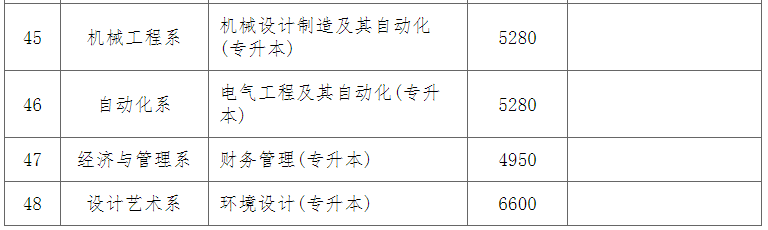 | 45 | 机械工程系 | 机械设计制造及其自动化(专升本) | 5280 | |
|---|---|---|---|---|
| 46 | 自动化系 | 电气工程及其自动化(专升本) | 5280 | |
| 47 | 经济与管理系 | 财务管理(专升本) | 4950 | |
| 48 | 设计艺术系 | 环境设计(专升本) | 6600 | |